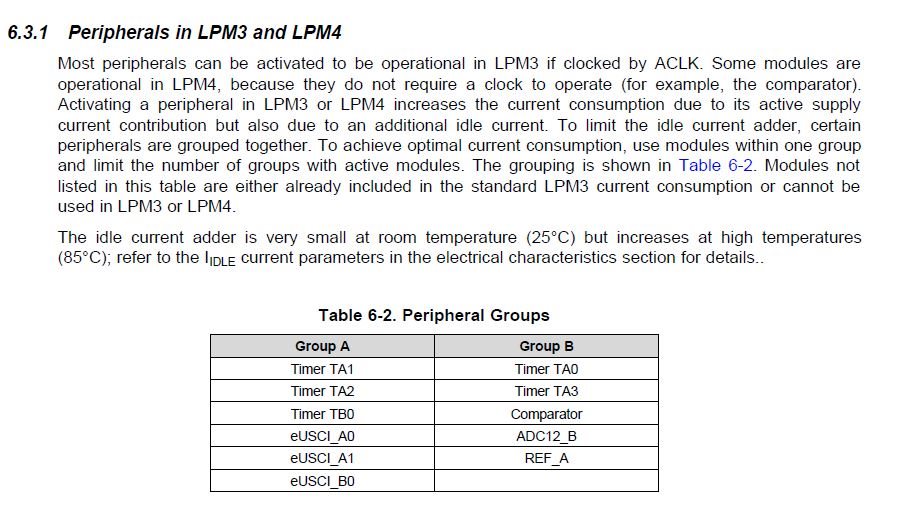 6.3.1 Peripherals in LPM3 and LPM4

Most peripherals can be activated to be operational in LPM3 if clocked by ACLK. Some modules are operational in LPM4, because they do not require a clock to operate (for example, the comparator). Activating a peripheral in LPM3 or LPM4 increases the current consumption due to its active supply current contribution but also due to an additional idle current. To limit the idle current adder, certain peripherals are grouped together. To achieve optimal current consumption, use modules within one group and limit the number of groups with active modules. The grouping is shown in Table 6-2. Modules not listed in this table are either already included in the standard LPM3 current consumption or cannot be used in LPM3 or LPM4.

The idle current adder is very small at room temperature (25°C) but increases at high temperatures (85°C); refer to the $I_{IDLE}$ current parameters in the electrical characteristics section for details..

Table 6-2. Peripheral Groups

| Group A | Group B |
|---|---|
| Timer TA1 | Timer TA0 |
| Timer TA2 | Timer TA3 |
| Timer TB0 | Comparator |
| eUSCI_A0 | ADC12_B |
| eUSCI_A1 | REF_A |
| eUSCI_B0 | |